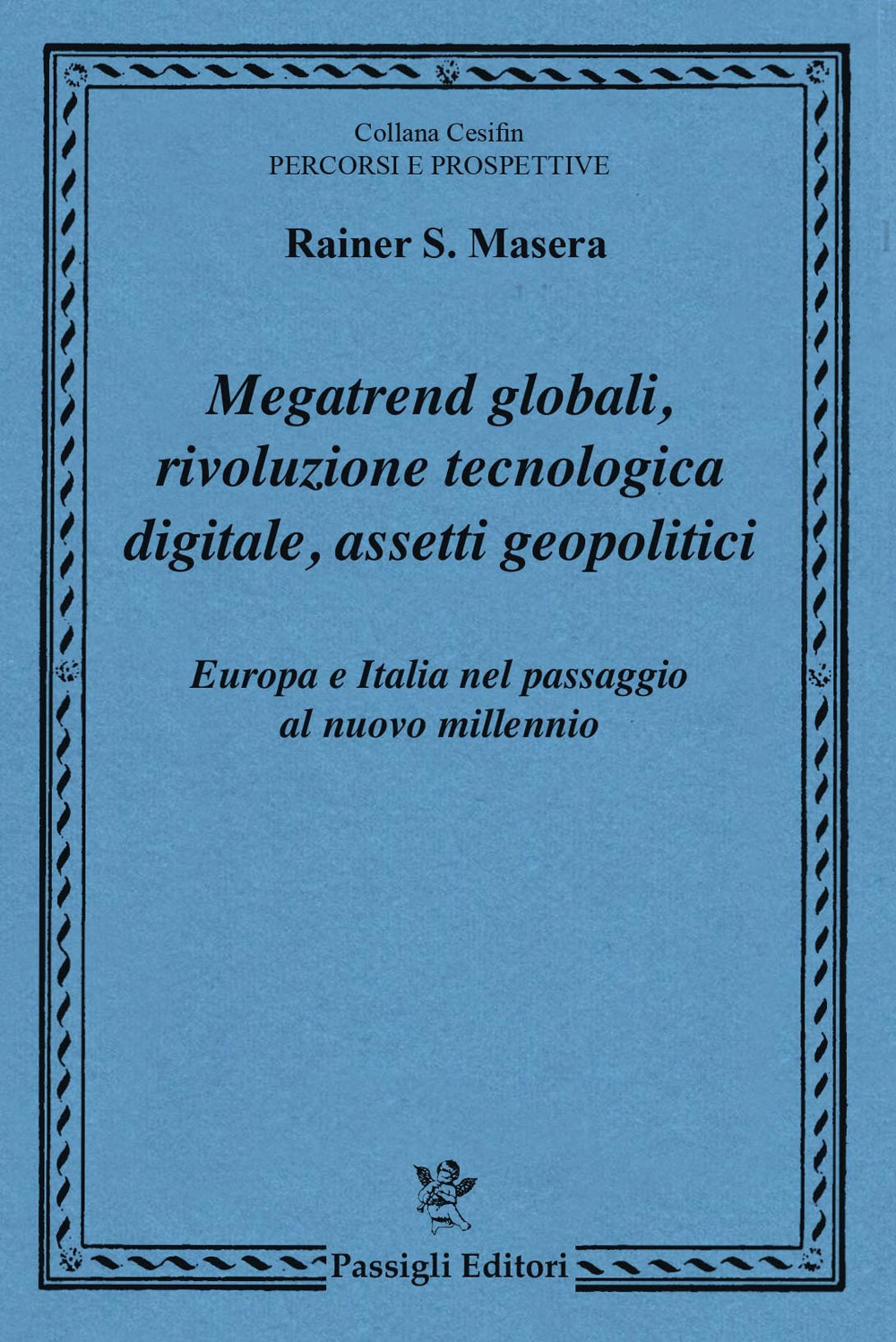 Collana Cesifin
PERCORSI E PROSPETTIVE

Rainer S. Masera

Megatrend globali, rivoluzione tecnologica digitale, assetti geopolitici

Europa e Italia nel passaggio al nuovo millennio

Passigli Editori